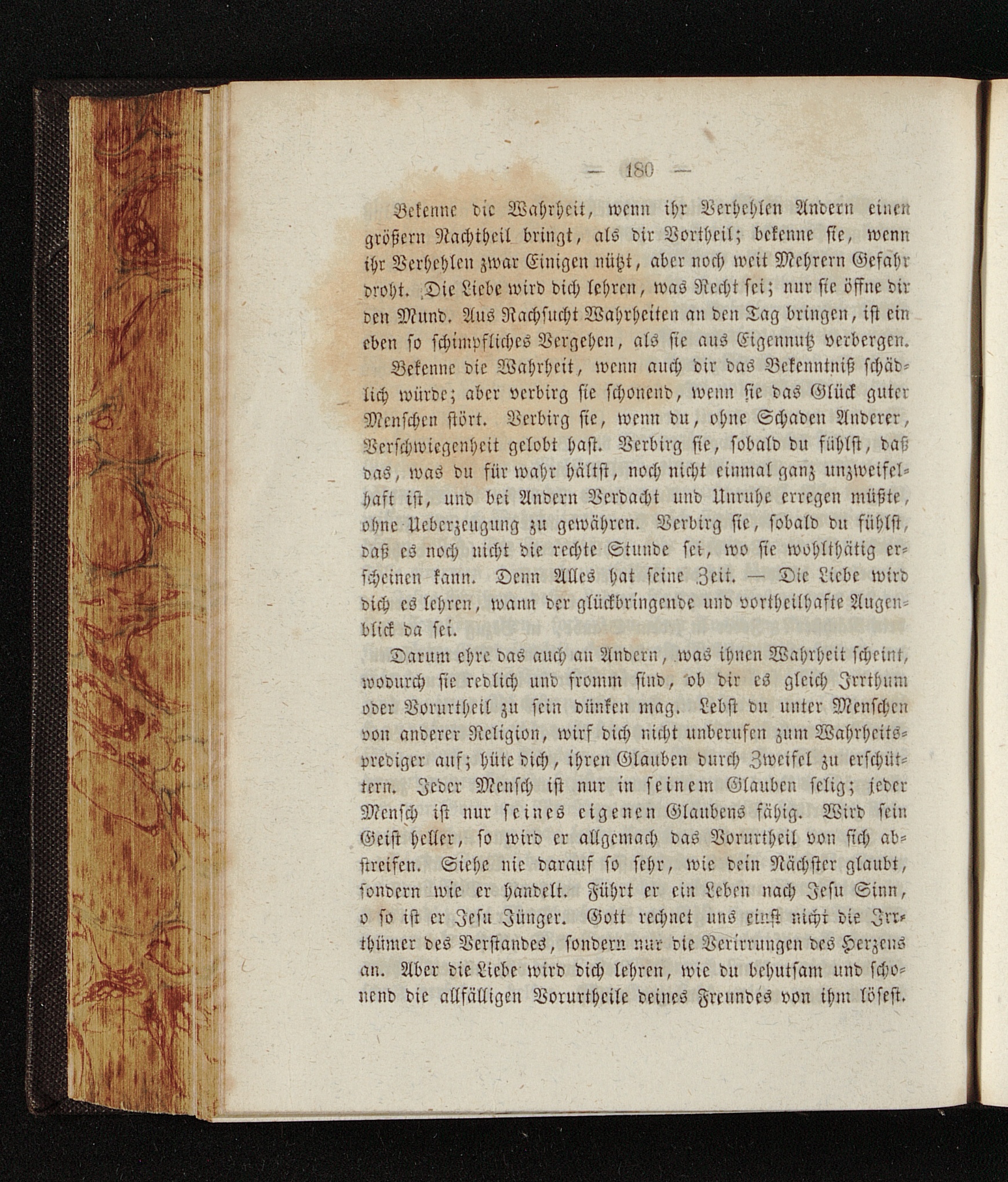 — 180 —

Bekenne die Wahrheit, wenn ihr Verhehlen Andern einen größern Nachtheil bringt, als dir Vortheil; bekenne sie, wenn ihr Verhehlen zwar Einigen nützt, aber noch weit Mehrern Gefahr droht. Die Liebe wird dich lehren, was Recht sei; nur sie öffne dir den Mund. Aus Rachsucht Wahrheiten an den Tag bringen, ist ein eben so schimpfliches Vergehen, als sie aus Eigennutz verbergen.

Bekenne die Wahrheit, wenn auch dir das Bekenntniß schädlich würde; aber verbirg sie schonend, wenn sie das Glück guter Menschen stört. Verbirg sie, wenn du, ohne Schaden Anderer, Verschwiegenheit gelobt hast. Verbirg sie, sobald du fühlst, daß das, was du für wahr hältst, noch nicht einmal ganz unzweifelhaft ist, und bei Andern Verdacht und Unruhe erregen müßte, ohne Ueberzeugung zu gewähren. Verbirg sie, sobald du fühlst, daß es noch nicht die rechte Stunde sei, wo sie wohlthätig erscheinen kann. Denn Alles hat seine Zeit. — Die Liebe wird dich es lehren, wann der glückbringende und vortheilhafte Augenblick da sei.

Darum ehre das auch an Andern, was ihnen Wahrheit scheint, wodurch sie redlich und fromm sind, ob dir es gleich Irrthum oder Vorurtheil zu sein dünken mag. Lebst du unter Menschen von anderer Religion, wirf dich nicht unberufen zum Wahrheitsprediger auf; hüte dich, ihren Glauben durch Zweifel zu erschüttern. Jeder Mensch ist nur in seinem Glauben selig; jeder Mensch ist nur seines eigenen Glaubens fähig. Wird sein Geist heller, so wird er allgemach das Vorurtheil von sich abstreifen. Siehe nie darauf so sehr, wie dein Nächster glaubt, sondern wie er handelt. Führt er ein Leben nach Jesu Sinn, o so ist er Jesu Jünger. Gott rechnet uns einst nicht die Irrthümer des Verstandes, sondern nur die Verirrungen des Herzens an. Aber die Liebe wird dich lehren, wie du behutsam und schonend die allfälligen Vorurtheile deines Freundes von ihm lösest.